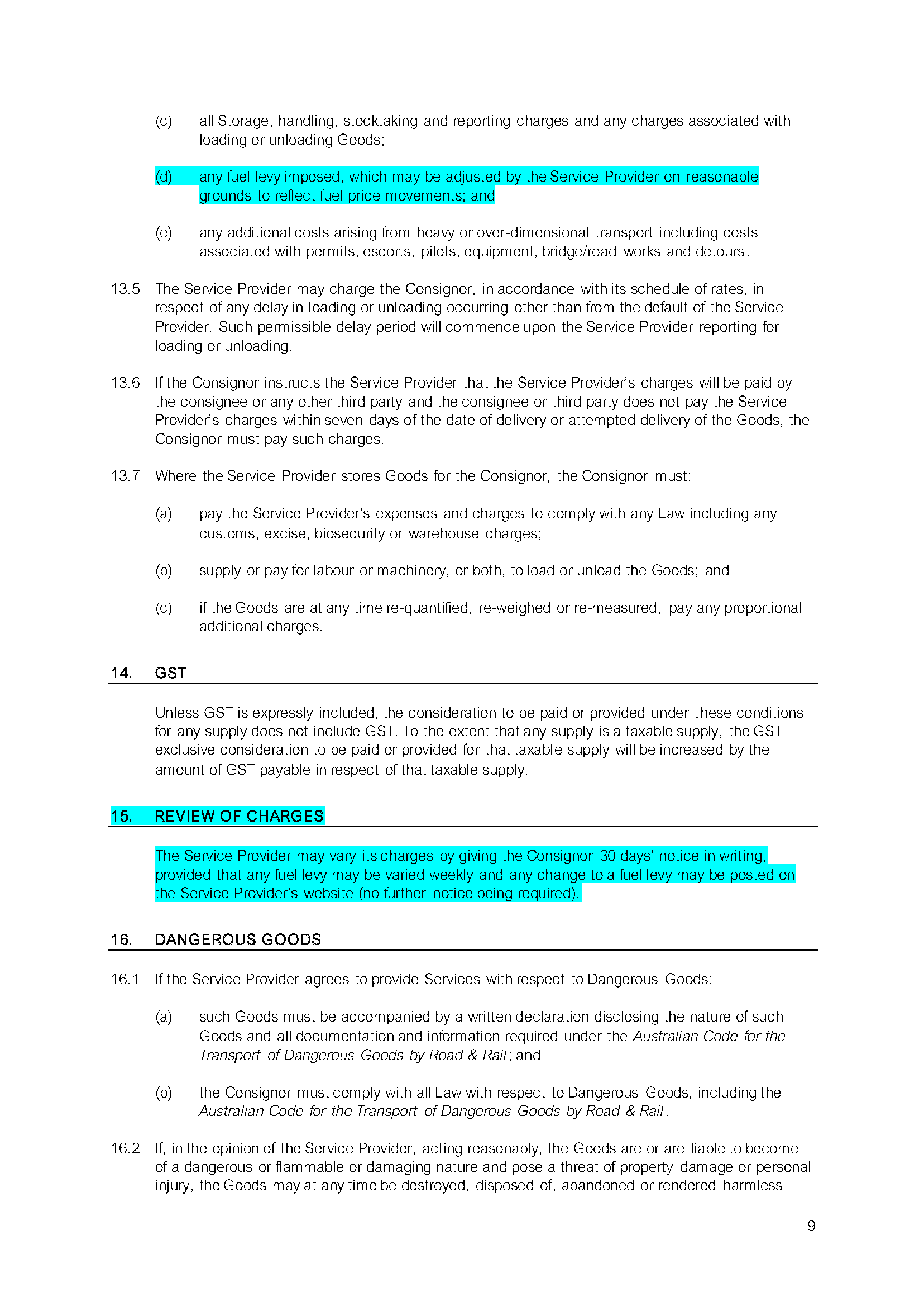 (c) all Storage, handling, stocktaking and reporting charges and any charges associated with loading or unloading Goods;

(d) any fuel levy imposed, which may be adjusted by the Service Provider on reasonable grounds to reflect fuel price movements; and

(e) any additional costs arising from heavy or over-dimensional transport including costs associated with permits, escorts, pilots, equipment, bridge/road works and detours.

13.5 The Service Provider may charge the Consignor, in accordance with its schedule of rates, in respect of any delay in loading or unloading occurring other than from the default of the Service Provider. Such permissible delay period will commence upon the Service Provider reporting for loading or unloading.

13.6 If the Consignor instructs the Service Provider that the Service Provider's charges will be paid by the consignee or any other third party and the consignee or third party does not pay the Service Provider's charges within seven days of the date of delivery or attempted delivery of the Goods, the Consignor must pay such charges.

13.7 Where the Service Provider stores Goods for the Consignor, the Consignor must:

(a) pay the Service Provider's expenses and charges to comply with any Law including any customs, excise, biosecurity or warehouse charges;

(b) supply or pay for labour or machinery, or both, to load or unload the Goods; and

(c) if the Goods are at any time re-quantified, re-weighed or re-measured, pay any proportional additional charges.

14. GST

Unless GST is expressly included, the consideration to be paid or provided under these conditions for any supply does not include GST. To the extent that any supply is a taxable supply, the GST exclusive consideration to be paid or provided for that taxable supply will be increased by the amount of GST payable in respect of that taxable supply.

15. REVIEW OF CHARGES

The Service Provider may vary its charges by giving the Consignor 30 days' notice in writing, provided that any fuel levy may be varied weekly and any change to a fuel levy may be posted on the Service Provider's website (no further notice being required).

16. DANGEROUS GOODS

16.1 If the Service Provider agrees to provide Services with respect to Dangerous Goods:

(a) such Goods must be accompanied by a written declaration disclosing the nature of such Goods and all documentation and information required under the Australian Code for the Transport of Dangerous Goods by Road & Rail; and

(b) the Consignor must comply with all Law with respect to Dangerous Goods, including the Australian Code for the Transport of Dangerous Goods by Road & Rail.

16.2 If, in the opinion of the Service Provider, acting reasonably, the Goods are or are liable to become of a dangerous or flammable or damaging nature and pose a threat of property damage or personal injury, the Goods may at any time be destroyed, disposed of, abandoned or rendered harmless

9